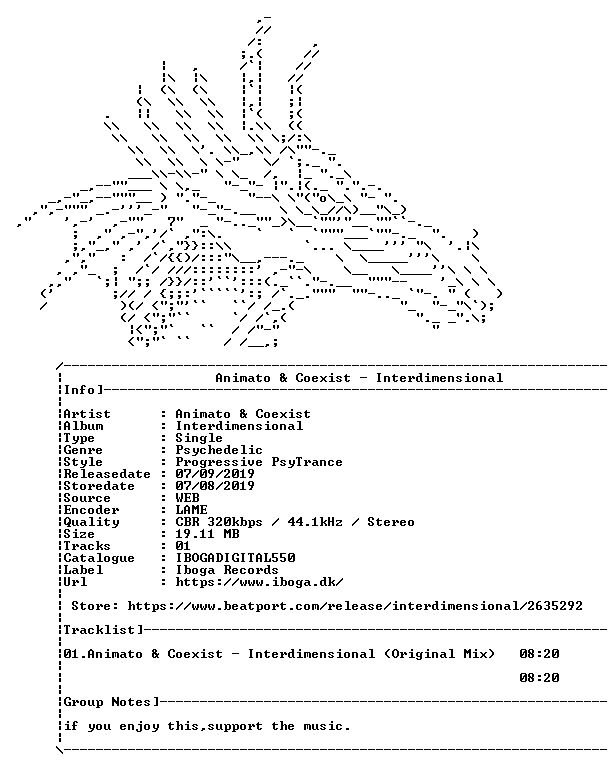 Animato & Coexist - Interdimensional

Info]

Artist : Animato & Coexist
Album : Interdimensional
Type : Single
Genre : Psychedelic
Style : Progressive PsyTrance
Releasedate : 07/09/2019
Storedate : 07/08/2019
Source : WEB
Encoder : LAME
Quality : CBR 320kbps / 44.1kHz / Stereo
Size : 19.11 MB
Tracks : 01
Catalogue : IBOGADIGITAL550
Label : Iboga Records
Url : https://www.iboga.dk/

Store: https://www.beatport.com/release/interdimensional/2635292

Tracklist]

01.Animato & Coexist - Interdimensional (Original Mix) 08:20

08:20

Group Notes]

if you enjoy this,support the music.